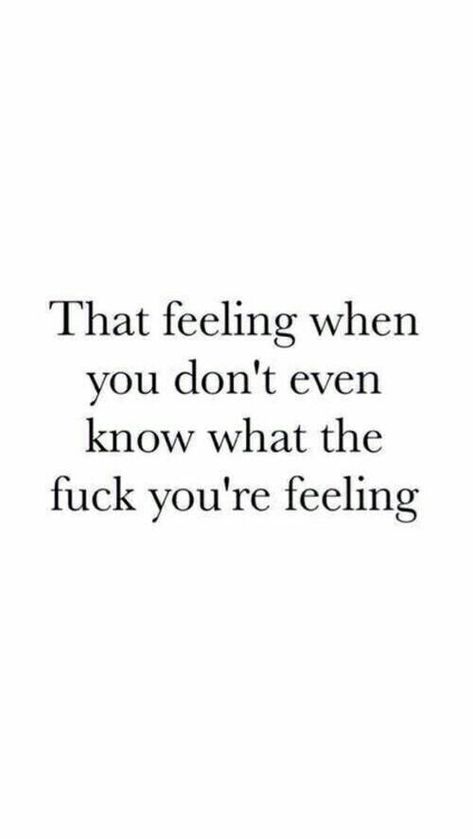 That feeling when you don't even know what the fuck you're feeling